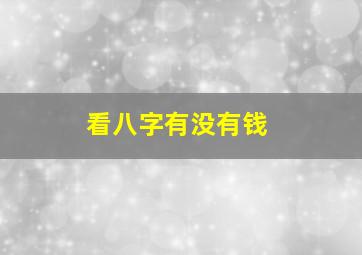 看八字有没有钱